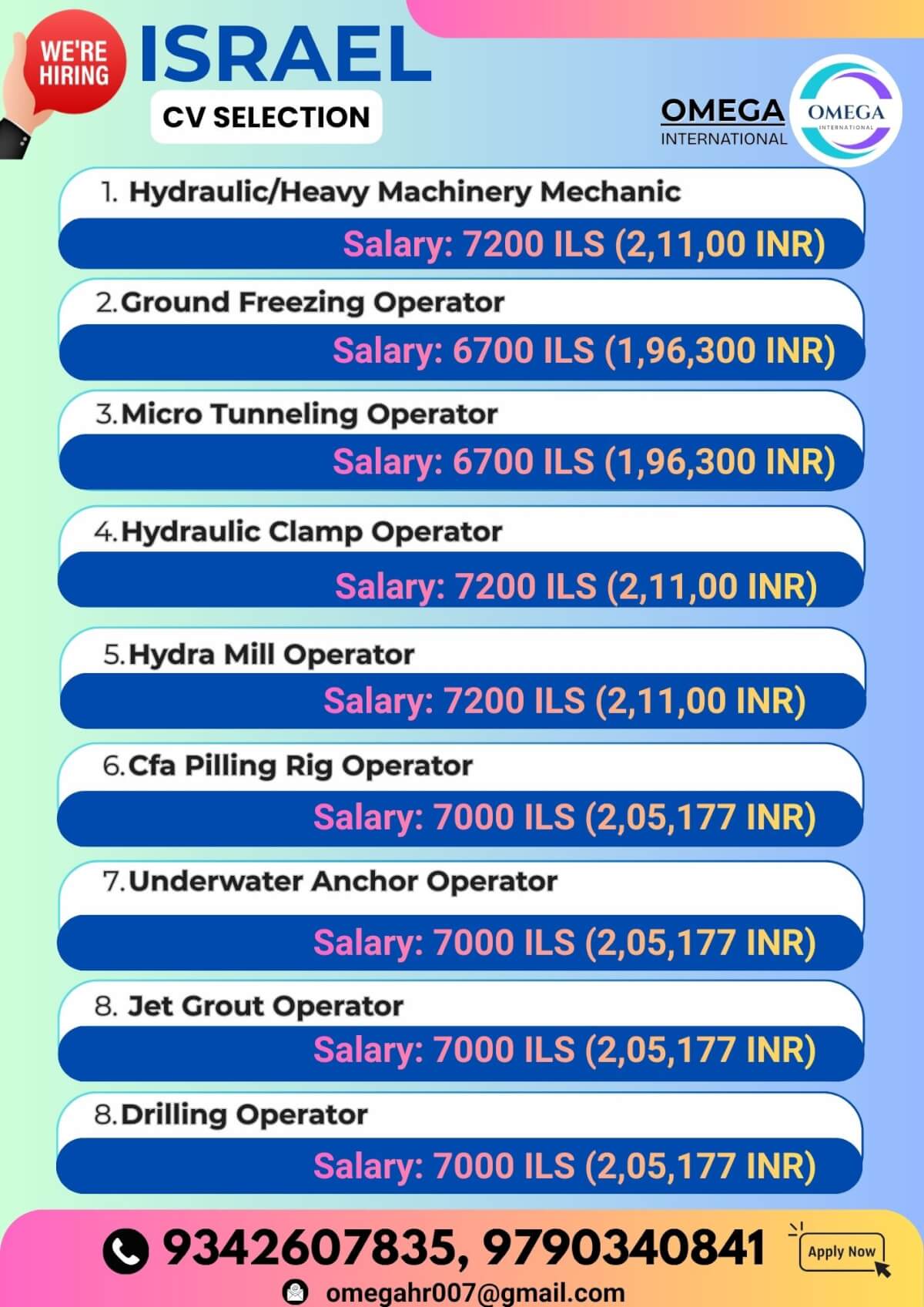 WE'RE HIRING

ISRAEL

CV SELECTION

OMEGA
INTERNATIONAL

OMEGA
INTERNATIONAL

1. Hydraulic/Heavy Machinery Mechanic
Salary: 7200 ILS (2,11,00 INR)

2. Ground Freezing Operator
Salary: 6700 ILS (1,96,300 INR)

3. Micro Tunneling Operator
Salary: 6700 ILS (1,96,300 INR)

4. Hydraulic Clamp Operator
Salary: 7200 ILS (2,11,00 INR)

5. Hydra Mill Operator
Salary: 7200 ILS (2,11,00 INR)

6. Cfa Pilling Rig Operator
Salary: 7000 ILS (2,05,177 INR)

7. Underwater Anchor Operator
Salary: 7000 ILS (2,05,177 INR)

8. Jet Grout Operator
Salary: 7000 ILS (2,05,177 INR)

8. Drilling Operator
Salary: 7000 ILS (2,05,177 INR)

9342607835, 9790340841

Apply Now

omegahr007@gmail.com